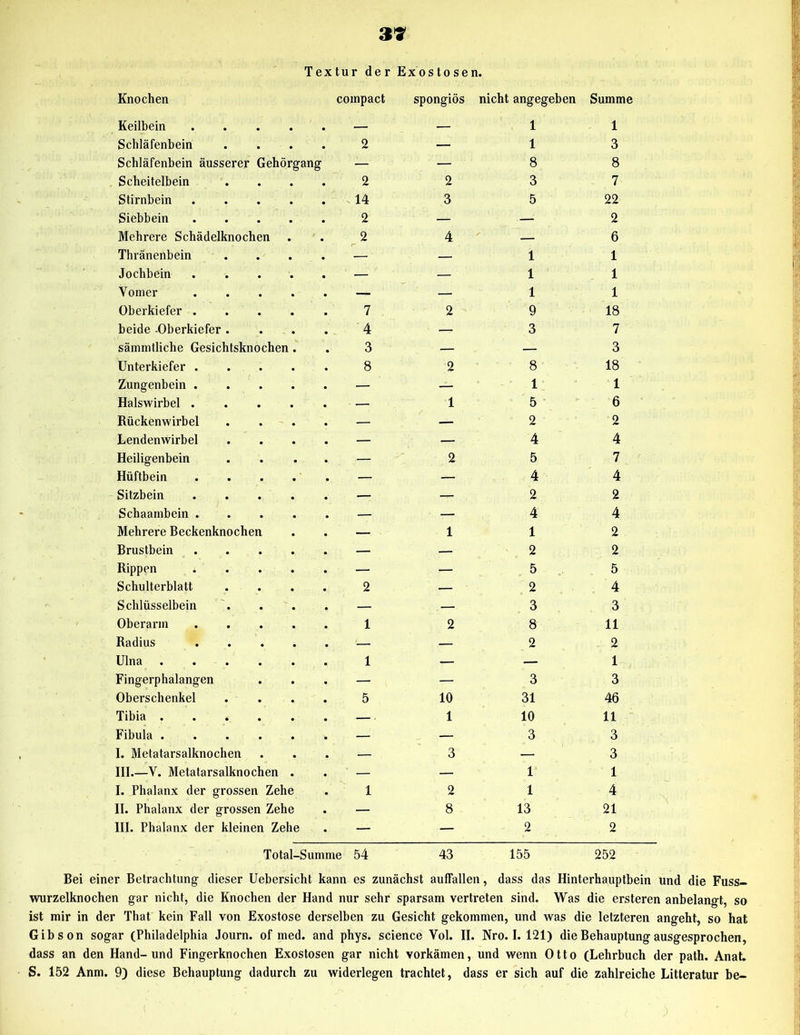 37

Textur der Exostosen.

| Knochen | compact | spongiös | nicht angegeben | Summe |
|---|---|---|---|---|
| Keilbein | — | — | 1 | 1 |
| Schläfenbein | 2 | — | 1 | 3 |
| Schläfenbein äusserer Gehörgang | — | — | 8 | 8 |
| Scheitelbein | 2 | 2 | 3 | 7 |
| Stirnbein | 14 | 3 | 5 | 22 |
| Siebbein | 2 | — | — | 2 |
| Mehrere Schädelknochen | 2 | 4 | — | 6 |
| Thränenbein | — | — | 1 | 1 |
| Jochbein | — | — | 1 | 1 |
| Vomer | — | — | 1 | 1 |
| Oberkiefer | 7 | 2 | 9 | 18 |
| beide Oberkiefer | 4 | — | 3 | 7 |
| sämmtliche Gesichtsknochen | 3 | — | — | 3 |
| Unterkiefer | 8 | 2 | 8 | 18 |
| Zungenbein | — | — | 1 | 1 |
| Halswirbel | — | 1 | 5 | 6 |
| Rückenwirbel | — | — | 2 | 2 |
| Lendenwirbel | — | — | 4 | 4 |
| Heiligenbein | — | 2 | 5 | 7 |
| Hüftbein | — | — | 4 | 4 |
| Sitzbein | — | — | 2 | 2 |
| Schaambein | — | — | 4 | 4 |
| Mehrere Beckenknochen | — | 1 | 1 | 2 |
| Brustbein | — | — | 2 | 2 |
| Rippen | — | — | 5 | 5 |
| Schulterblatt | 2 | — | 2 | 4 |
| Schlüsselbein | — | — | 3 | 3 |
| Oberarm | 1 | 2 | 8 | 11 |
| Radius | — | — | 2 | 2 |
| Ulna | 1 | — | — | 1 |
| Fingerphalangen | — | — | 3 | 3 |
| Oberschenkel | 5 | 10 | 31 | 46 |
| Tibia | — | 1 | 10 | 11 |
| Fibula | — | — | 3 | 3 |
| I. Metatarsalknochen | — | 3 | — | 3 |
| III.—V. Metatarsalknochen | — | — | 1 | 1 |
| I. Phalanx der grossen Zehe | 1 | 2 | 1 | 4 |
| II. Phalanx der grossen Zehe | — | 8 | 13 | 21 |
| III. Phalanx der kleinen Zehe | — | — | 2 | 2 |
| Total-Summe | 54 | 43 | 155 | 252 |

Bei einer Betrachtung dieser Uebersicht kann es zunächst auffallen, dass das Hinterhauptbein und die Fusswurzelknochen gar nicht, die Knochen der Hand nur sehr sparsam vertreten sind. Was die ersteren anbelangt, so ist mir in der That kein Fall von Exostose derselben zu Gesicht gekommen, und was die letzteren angeht, so hat Gibson sogar (Philadelphia Journ. of med. and phys. science Vol. II. Nro. I. 121) die Behauptung ausgesprochen, dass an den Hand- und Fingerknochen Exostosen gar nicht vorkämen, und wenn Otto (Lehrbuch der path. Anat. S. 152 Anm. 9) diese Behauptung dadurch zu widerlegen trachtet, dass er sich auf die zahlreiche Litteratur be-